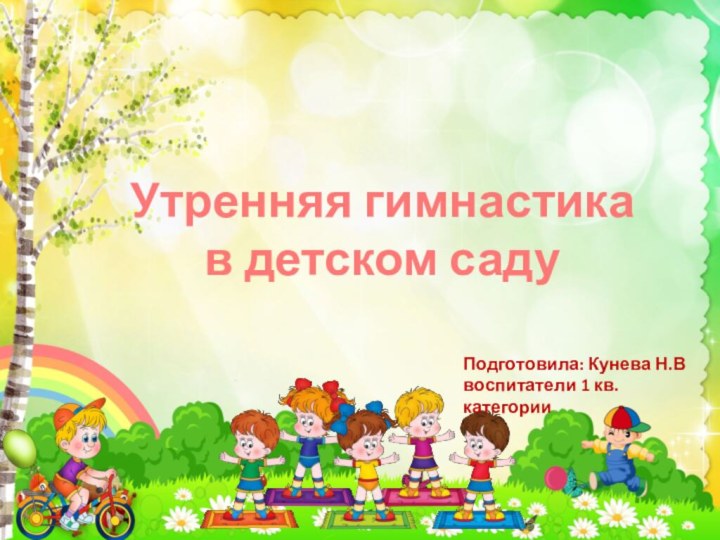 Утренняя гимнастика в детском саду

Подготовила: Кунева Н.В воспитатели 1 кв. категории